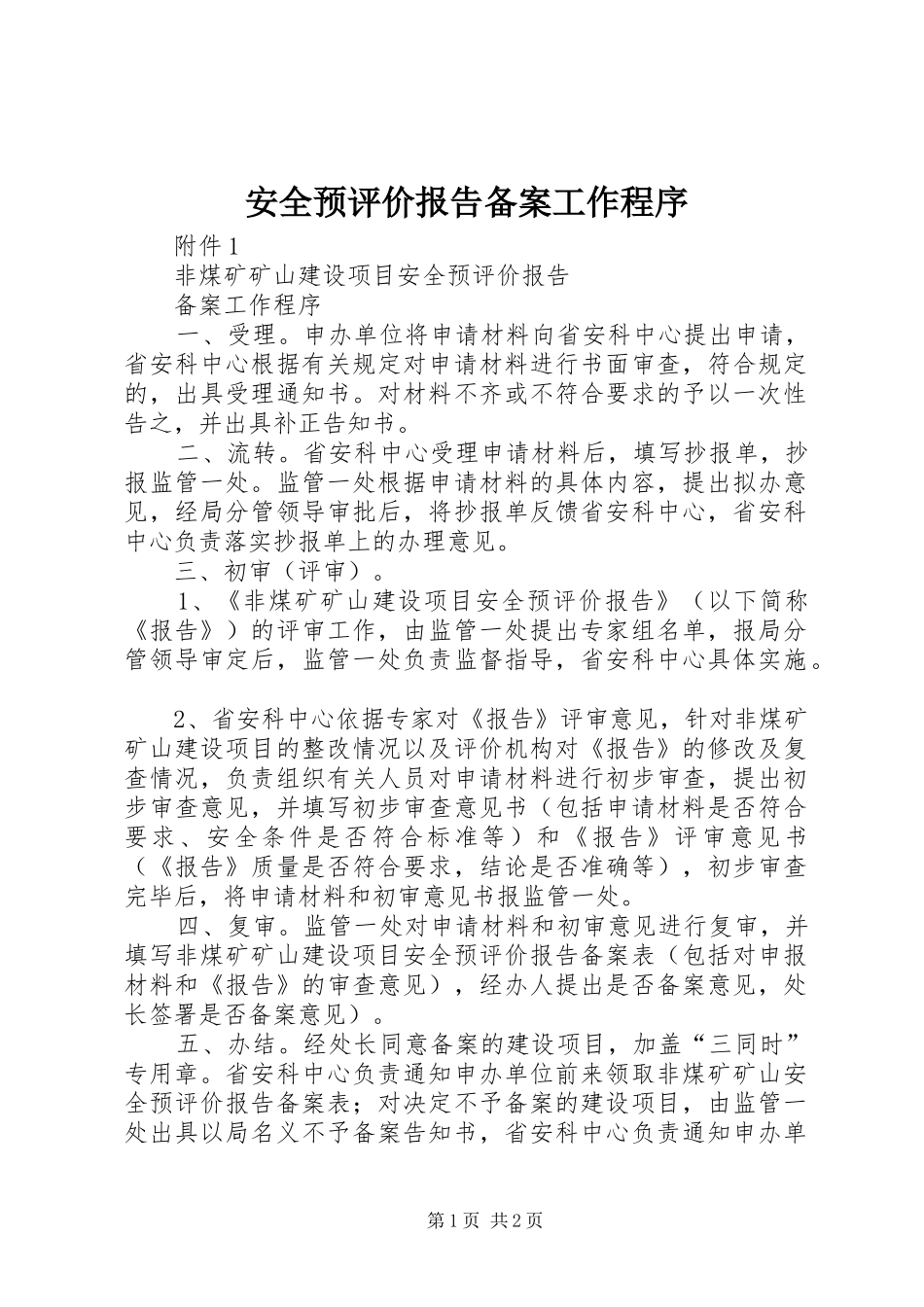 安全预评价报告备案工作程序

附件1

非煤矿矿山建设项目安全预评价报告

备案工作程序

一、受理。申办单位将申请材料向省安科中心提出申请，省安科中心根据有关规定对申请材料进行书面审查，符合规定的，出具受理通知书。对材料不齐或不符合要求的予以一次性告之，并出具补正告知书。

二、流转。省安科中心受理申请材料后，填写抄报单，抄报监管一处。监管一处根据申请材料的具体内容，提出拟办意见，经局分管领导审批后，将抄报单反馈省安科中心，省安科中心负责落实抄报单上的办理意见。

三、初审（评审）。

1、《非煤矿矿山建设项目安全预评价报告》（以下简称《报告》）的评审工作，由监管一处提出专家组名单，报局分管领导审定后，监管一处负责监督指导，省安科中心具体实施。

2、省安科中心依据专家对《报告》评审意见，针对非煤矿矿山建设项目的整改情况以及评价机构对《报告》的修改及复查情况，负责组织有关人员对申请材料进行初步审查，提出初步审查意见，并填写初步审查意见书（包括申请材料是否符合要求、安全条件是否符合标准等）和《报告》评审意见书（《报告》质量是否符合要求，结论是否准确等），初步审查完毕后，将申请材料和初审意见书报监管一处。

四、复审。监管一处对申请材料和初审意见进行复审，并填写非煤矿矿山建设项目安全预评价报告备案表（包括对申报材料和《报告》的审查意见），经办人提出是否备案意见，处长签署是否备案意见）。

五、办结。经处长同意备案的建设项目，加盖“三同时”专用章。省安科中心负责通知申办单位前来领取非煤矿矿山安全预评价报告备案表；对决定不予备案的建设项目，由监管一处出具以局名义不予备案告知书，省安科中心负责通知申办单

第1页 共2页